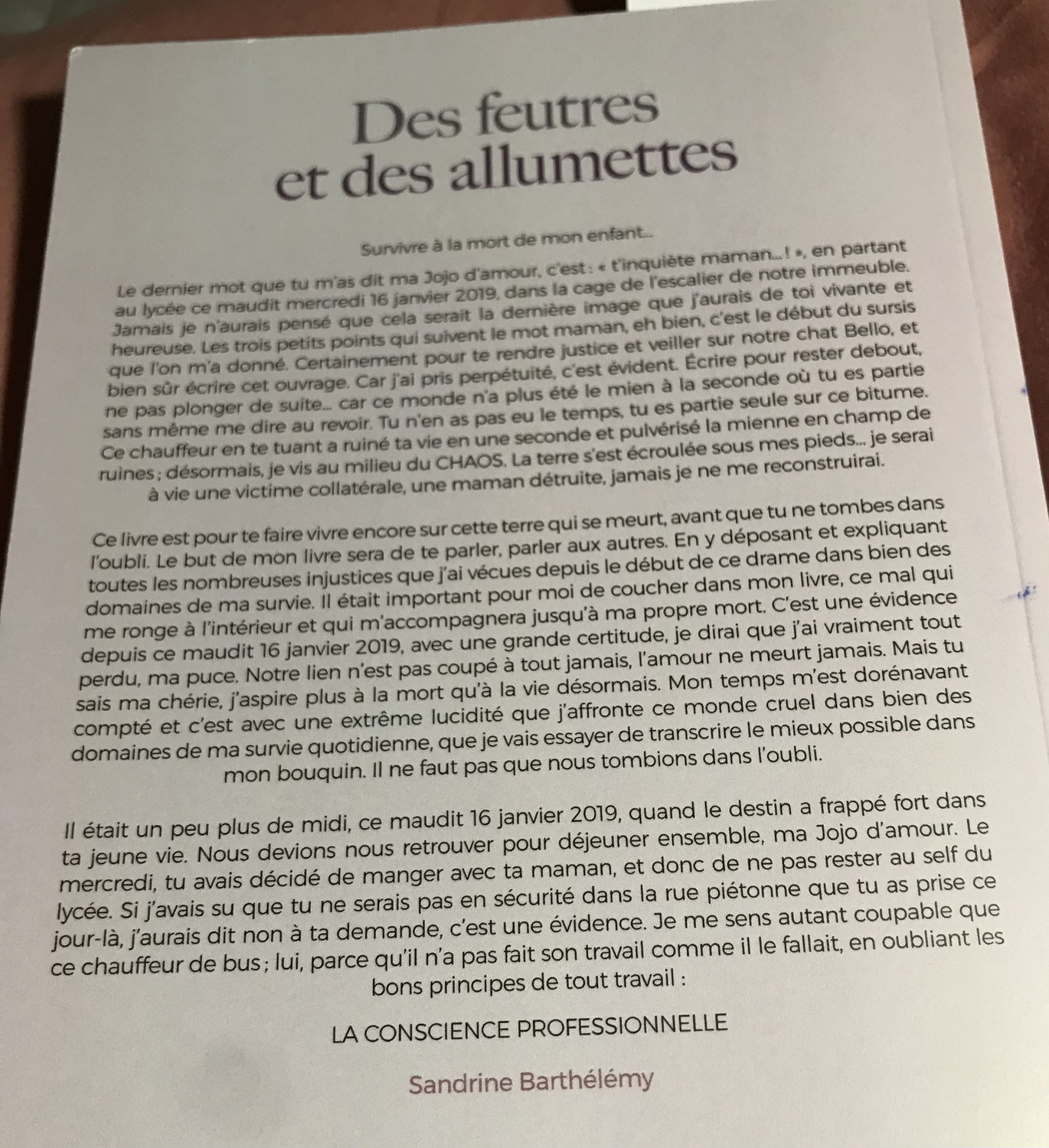 Des feutres et des allumettes

Survivre à la mort de mon enfant...

Le dernier mot que tu m'as dit ma Jojo d'amour, c'est : « t'inquiète maman...! », en partant au lycée ce maudit mercredi 16 janvier 2019, dans la cage de l'escalier de notre immeuble. Jamais je n'aurais pensé que cela serait la dernière image que j'aurais de toi vivante et heureuse. Les trois petits points qui suivent le mot maman, eh bien, c'est le début du sursis que l'on m'a donné. Certainement pour te rendre justice et veiller sur notre chat Bello, et bien sûr écrire cet ouvrage. Car j'ai pris perpétuité, c'est évident. Écrire pour rester debout, ne pas plonger de suite... car ce monde n'a plus été le mien à la seconde où tu es partie sans même me dire au revoir. Tu n'en as pas eu le temps, tu es partie seule sur ce bitume. Ce chauffeur en te tuant a ruiné ta vie en une seconde et pulvérisé la mienne en champ de ruines ; désormais, je vis au milieu du CHAOS. La terre s'est écroulée sous mes pieds... je serai à vie une victime collatérale, une maman détruite, jamais je ne me reconstruirai.

Ce livre est pour te faire vivre encore sur cette terre qui se meurt, avant que tu ne tombes dans l'oubli. Le but de mon livre sera de te parler, parler aux autres. En y déposant et expliquant toutes les nombreuses injustices que j'ai vécues depuis le début de ce drame dans bien des domaines de ma survie. Il était important pour moi de coucher dans mon livre, ce mal qui me ronge à l'intérieur et qui m'accompagnera jusqu'à ma propre mort. C'est une évidence depuis ce maudit 16 janvier 2019, avec une grande certitude, je dirai que j'ai vraiment tout perdu, ma puce. Notre lien n'est pas coupé à tout jamais, l'amour ne meurt jamais. Mais tu sais ma chérie, j'aspire plus à la mort qu'à la vie désormais. Mon temps m'est dorénavant compté et c'est avec une extrême lucidité que j'affronte ce monde cruel dans bien des domaines de ma survie quotidienne, que je vais essayer de transcrire le mieux possible dans mon bouquin. Il ne faut pas que nous tombions dans l'oubli.

Il était un peu plus de midi, ce maudit 16 janvier 2019, quand le destin a frappé fort dans ta jeune vie. Nous devions nous retrouver pour déjeuner ensemble, ma Jojo d'amour. Le mercredi, tu avais décidé de manger avec ta maman, et donc de ne pas rester au self du lycée. Si j'avais su que tu ne serais pas en sécurité dans la rue piétonne que tu as prise ce jour-là, j'aurais dit non à ta demande, c'est une évidence. Je me sens autant coupable que ce chauffeur de bus ; lui, parce qu'il n'a pas fait son travail comme il le fallait, en oubliant les bons principes de tout travail :

LA CONSCIENCE PROFESSIONNELLE

Sandrine Barthélémy